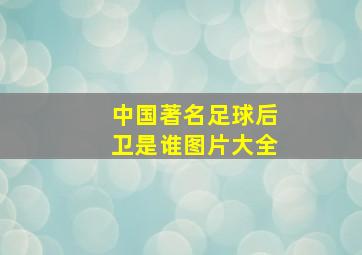 中国著名足球后卫是谁图片大全